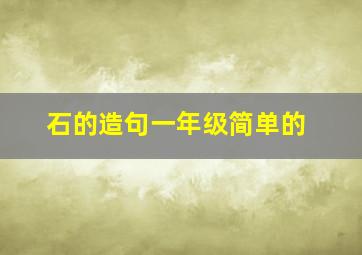 石的造句一年级简单的